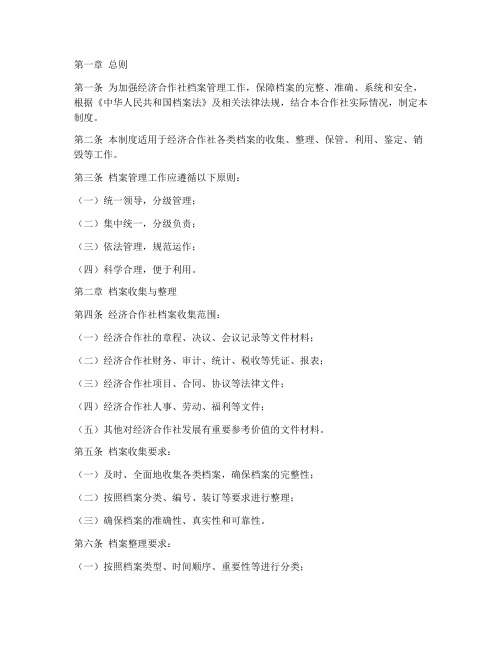 第一章 总则

第一条 为加强经济合作社档案管理工作，保障档案的完整、准确、系统和安全，根据《中华人民共和国档案法》及相关法律法规，结合本合作社实际情况，制定本制度。

第二条 本制度适用于经济合作社各类档案的收集、整理、保管、利用、鉴定、销毁等工作。

第三条 档案管理工作应遵循以下原则：

（一）统一领导，分级管理；

（二）集中统一，分级负责；

（三）依法管理，规范运作；

（四）科学合理，便于利用。

第二章 档案收集与整理

第四条 经济合作社档案收集范围：

（一）经济合作社的章程、决议、会议记录等文件材料；

（二）经济合作社财务、审计、统计、税收等凭证、报表；

（三）经济合作社项目、合同、协议等法律文件；

（四）经济合作社人事、劳动、福利等文件；

（五）其他对经济合作社发展有重要参考价值的文件材料。

第五条 档案收集要求：

（一）及时、全面地收集各类档案，确保档案的完整性；

（二）按照档案分类、编号、装订等要求进行整理；

（三）确保档案的准确性、真实性和可靠性。

第六条 档案整理要求：

（一）按照档案类型、时间顺序、重要性等进行分类；